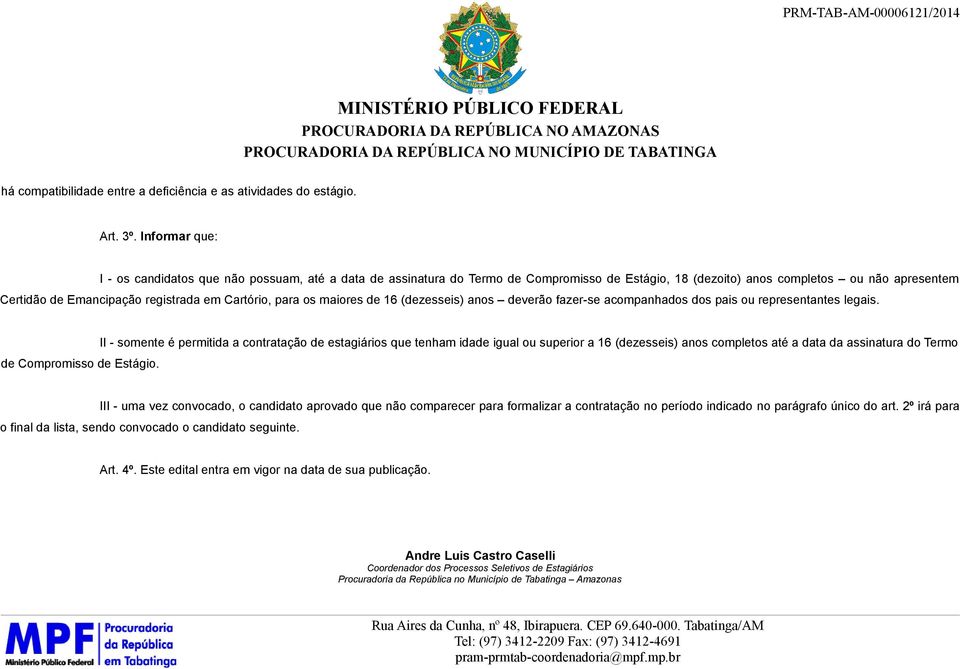 PRM-TAB-AM-00006121/2014

MINISTÉRIO PÚBLICO FEDERAL
PROCURADORIA DA REPÚBLICA NO AMAZONAS
PROCURADORIA DA REPÚBLICA NO MUNICÍPIO DE TABATINGA

há compatibilidade entre a deficiência e as atividades do estágio.

Art. 3º. Informar que:

I - os candidatos que não possuam, até a data de assinatura do Termo de Compromisso de Estágio, 18 (dezoito) anos completos – ou não apresentem Certidão de Emancipação registrada em Cartório, para os maiores de 16 (dezesseis) anos – deverão fazer-se acompanhados dos pais ou representantes legais.

II - somente é permitida a contratação de estagiários que tenham idade igual ou superior a 16 (dezesseis) anos completos até a data da assinatura do Termo de Compromisso de Estágio.

III - uma vez convocado, o candidato aprovado que não comparecer para formalizar a contratação no período indicado no parágrafo único do art. 2º irá para o final da lista, sendo convocado o candidato seguinte.

Art. 4º. Este edital entra em vigor na data de sua publicação.

Andre Luis Castro Caselli
Coordenador dos Processos Seletivos de Estagiários
Procuradoria da República no Município de Tabatinga – Amazonas

MPF Ministério Público Federal
Procuradoria da República em Tabatinga

Rua Aires da Cunha, nº 48, Ibirapuera. CEP 69.640-000. Tabatinga/AM
Tel: (97) 3412-2209 Fax: (97) 3412-4691
pram-prmtab-coordenadoria@mpf.mp.br